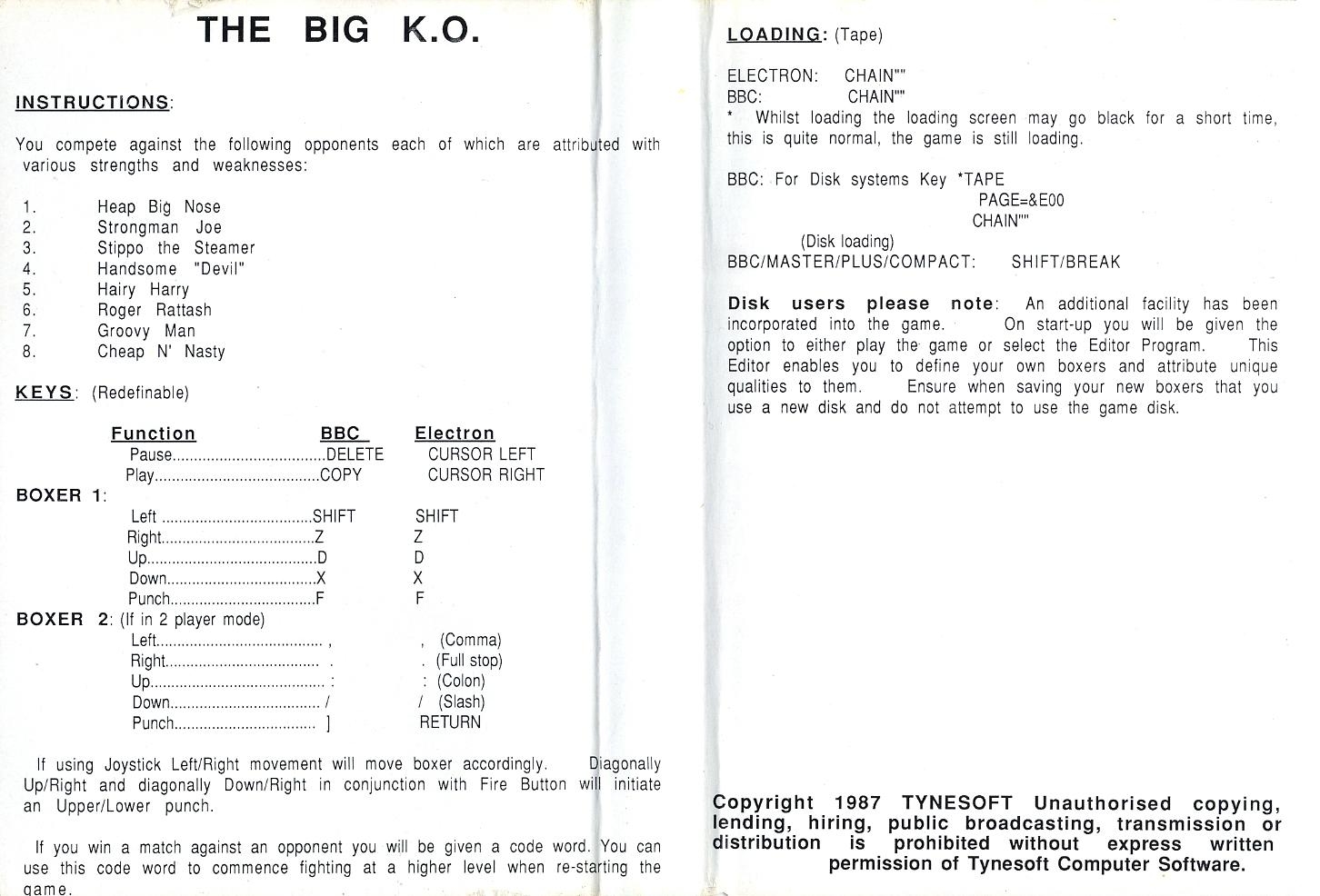 THE BIG K.O.

INSTRUCTIONS:

You compete against the following opponents each of which are attributed with various strengths and weaknesses:

1. Heap Big Nose
2. Strongman Joe
3. Stippo the Steamer
4. Handsome "Devil"
5. Hairy Harry
6. Roger Rattash
7. Groovy Man
8. Cheap N' Nasty

KEYS: (Redefinable)

| Function | BBC | Electron |
|---|---|---|
| Pause | DELETE | CURSOR LEFT |
| Play | COPY | CURSOR RIGHT |

BOXER 1:

| | | |
|---|---|---|
| Left | SHIFT | SHIFT |
| Right | Z | Z |
| Up | D | D |
| Down | X | X |
| Punch | F | F |

BOXER 2: (If in 2 player mode)

| | | |
|---|---|---|
| Left | , | , (Comma) |
| Right | . | . (Full stop) |
| Up | : | : (Colon) |
| Down | / | / (Slash) |
| Punch | ] | RETURN |

If using Joystick Left/Right movement will move boxer accordingly. Diagonally Up/Right and diagonally Down/Right in conjunction with Fire Button will initiate an Upper/Lower punch.

If you win a match against an opponent you will be given a code word. You can use this code word to commence fighting at a higher level when re-starting the game.

LOADING: (Tape)

ELECTRON: CHAIN""
BBC: CHAIN""
* Whilst loading the loading screen may go black for a short time, this is quite normal, the game is still loading.

BBC: For Disk systems Key *TAPE
PAGE=&E00
CHAIN""
(Disk loading)
BBC/MASTER/PLUS/COMPACT: SHIFT/BREAK

Disk users please note: An additional facility has been incorporated into the game. On start-up you will be given the option to either play the game or select the Editor Program. This Editor enables you to define your own boxers and attribute unique qualities to them. Ensure when saving your new boxers that you use a new disk and do not attempt to use the game disk.

Copyright 1987 TYNESOFT Unauthorised copying, lending, hiring, public broadcasting, transmission or distribution is prohibited without express written permission of Tynesoft Computer Software.